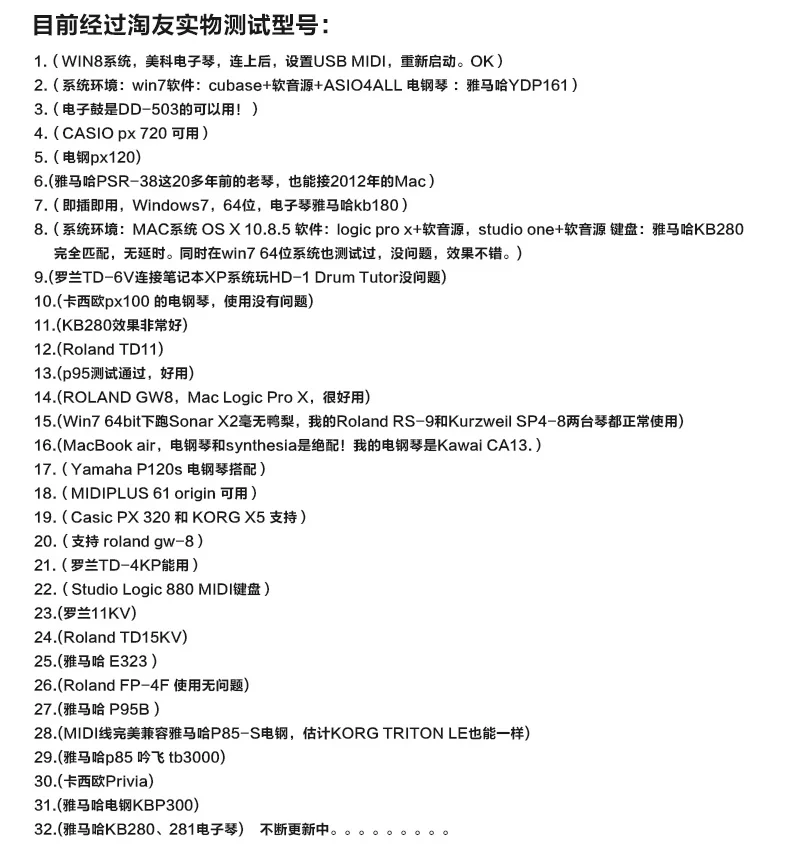 目前经过淘友实物测试型号：

1.（WIN8系统，美科电子琴，连上后，设置USB MIDI，重新启动。OK）
2.（系统环境：win7软件：cubase+软音源+ASIO4ALL 电钢琴：雅马哈YDP161）
3.（电子鼓是DD-503的可以用！）
4.（CASIO px 720 可用）
5.（电钢px120）
6.(雅马哈PSR-38这20多年前的老琴，也能接2012年的Mac）
7.（即插即用，Windows7，64位，电子琴雅马哈kb180）
8.（系统环境：MAC系统 OS X 10.8.5 软件：logic pro x+软音源，studio one+软音源 键盘：雅马哈KB280 完全匹配，无延时。同时在win7 64位系统也测试过，没问题，效果不错。）
9.(罗兰TD-6V连接笔记本XP系统玩HD-1 Drum Tutor没问题)
10.(卡西欧px100 的电钢琴，使用没有问题)
11.(KB280效果非常好)
12.(Roland TD11)
13.(p95测试通过，好用)
14.(ROLAND GW8，Mac Logic Pro X，很好用)
15.(Win7 64bit下跑Sonar X2毫无鸭梨，我的Roland RS-9和Kurzweil SP4-8两台琴都正常使用)
16.(MacBook air，电钢琴和synthesia是绝配！我的电钢琴是Kawai CA13.）
17.（Yamaha P120s 电钢琴搭配）
18.（MIDIPLUS 61 origin 可用）
19.（Casic PX 320 和 KORG X5 支持）
20.（支持 roland gw-8）
21.（罗兰TD-4KP能用）
22.（Studio Logic 880 MIDI键盘）
23.(罗兰11KV)
24.(Roland TD15KV)
25.(雅马哈 E323）
26.(Roland FP-4F 使用无问题)
27.(雅马哈 P95B）
28.(MIDI线完美兼容雅马哈P85-S电钢，估计KORG TRITON LE也能一样)
29.(雅马哈p85 吟飞 tb3000)
30.(卡西欧Privia)
31.(雅马哈电钢KBP300)
32.(雅马哈KB280、281电子琴） 不断更新中。。。。。。。。。